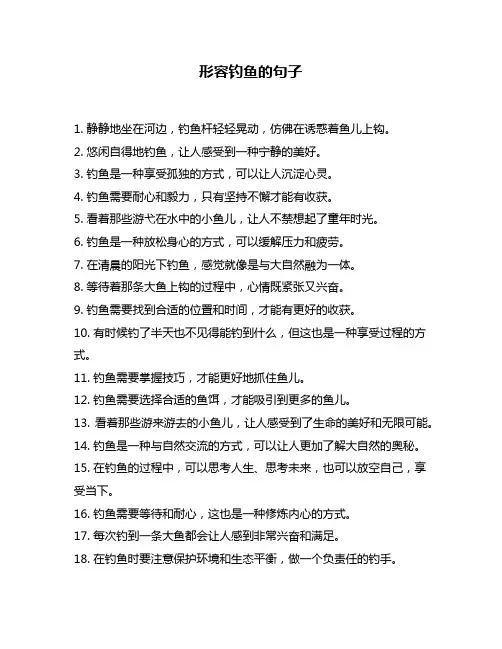 形容钓鱼的句子

1. 静静地坐在河边，钓鱼杆轻轻晃动，仿佛在诱惑着鱼儿上钩。

2. 悠闲自得地钓鱼，让人感受到一种宁静的美好。

3. 钓鱼是一种享受孤独的方式，可以让人沉淀心灵。

4. 钓鱼需要耐心和毅力，只有坚持不懈才能有收获。

5. 看着那些游弋在水中的小鱼儿，让人不禁想起了童年时光。

6. 钓鱼是一种放松身心的方式，可以缓解压力和疲劳。

7. 在清晨的阳光下钓鱼，感觉就像是与大自然融为一体。

8. 等待着那条大鱼上钩的过程中，心情既紧张又兴奋。

9. 钓鱼需要找到合适的位置和时间，才能有更好的收获。

10. 有时候钓了半天也不见得能钓到什么，但这也是一种享受过程的方式。

11. 钓鱼需要掌握技巧，才能更好地抓住鱼儿。

12. 钓鱼需要选择合适的鱼饵，才能吸引到更多的鱼儿。

13. 看着那些游来游去的小鱼儿，让人感受到了生命的美好和无限可能。

14. 钓鱼是一种与自然交流的方式，可以让人更加了解大自然的奥秘。

15. 在钓鱼的过程中，可以思考人生、思考未来，也可以放空自己，享受当下。

16. 钓鱼需要等待和耐心，这也是一种修炼内心的方式。

17. 每次钓到一条大鱼都会让人感到非常兴奋和满足。

18. 在钓鱼时要注意保护环境和生态平衡，做一个负责任的钓手。